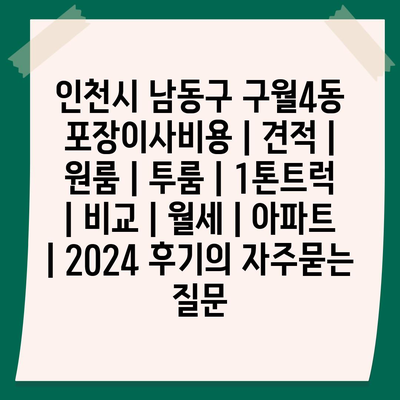 인천시 남동구 구월4동 포장이사비용 | 견적 | 원룸 | 투룸 | 1톤트럭 | 비교 | 월세 | 아파트 | 2024 후기의 자주묻는 질문